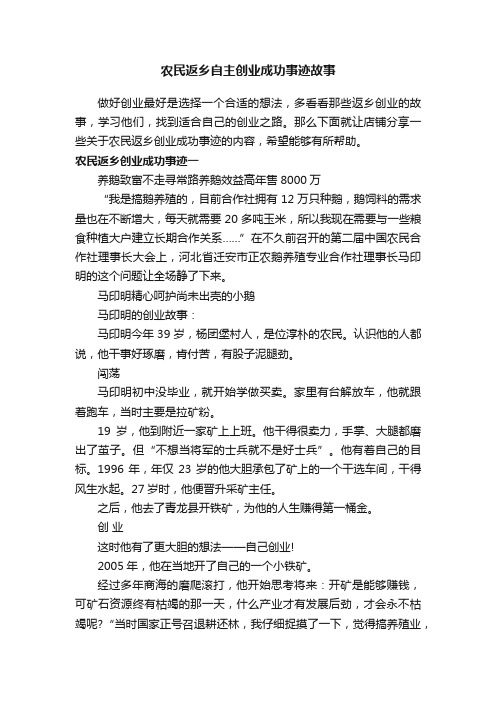 农民返乡自主创业成功事迹故事

做好创业最好是选择一个合适的想法，多看看那些返乡创业的故事，学习他们，找到适合自己的创业之路。那么下面就让店铺分享一些关于农民返乡创业成功事迹的内容，希望能够有所帮助。

农民返乡创业成功事迹一

养鹅致富不走寻常路养鹅效益高年售 8000 万

“我是搞鹅养殖的，目前合作社拥有 12 万只种鹅，鹅饲料的需求量也在不断增大，每天就需要 20 多吨玉米，所以我现在需要与一些粮食种植大户建立长期合作关系……”在不久前召开的第二届中国农民合作社理事长大会上，河北省迁安市正农鹅养殖专业合作社理事长马印明的这个问题让全场静了下来。

马印明精心呵护尚未出壳的小鹅

马印明的创业故事：

马印明今年 39 岁，杨团堡村人，是位淳朴的农民。认识他的人都说，他干事好琢磨，肯付苦，有股子泥腿劲。

闯荡

马印明初中没毕业，就开始学做买卖。家里有台解放车，他就跟着跑车，当时主要是拉矿粉。

19 岁，他到附近一家矿上上班。他干得很卖力，手掌、大腿都磨出了茧子。但“不想当将军的士兵就不是好士兵”。他有着自己的目标。1996 年，年仅 23 岁的他大胆承包了矿上的一个干选车间，干得风生水起。27 岁时，他便晋升采矿主任。

之后，他去了青龙县开铁矿，为他的人生赚得第一桶金。

创 业

这时他有了更大胆的想法——自己创业!

2005 年，他在当地开了自己的一个小铁矿。

经过多年商海的磨爬滚打，他开始思考将来：开矿是能够赚钱，可矿石资源终有枯竭的那一天，什么产业才有发展后劲，才会永不枯竭呢?“当时国家正号召退耕还林，我仔细捉摸了一下，觉得搞养殖业，